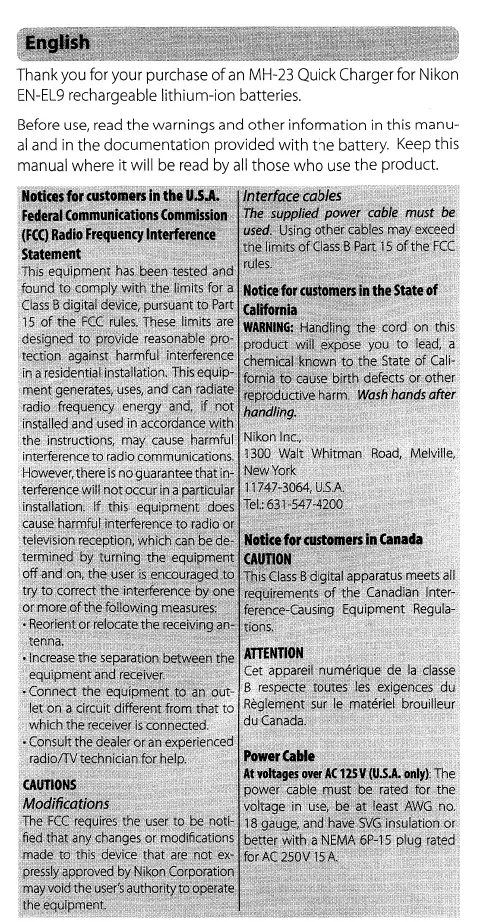 English

Thank you for your purchase of an MH-23 Quick Charger for Nikon EN-EL9 rechargeable lithium-ion batteries.

Before use, read the warnings and other information in this manual and in the documentation provided with the battery. Keep this manual where it will be read by all those who use the product.

Notices for customers in the U.S.A.
Federal Communications Commission (FCC) Radio Frequency Interference Statement
This equipment has been tested and found to comply with the limits for a Class B digital device, pursuant to Part 15 of the FCC rules. These limits are designed to provide reasonable protection against harmful interference in a residential installation. This equipment generates, uses, and can radiate radio frequency energy and, if not installed and used in accordance with the instructions, may cause harmful interference to radio communications. However, there is no guarantee that interference will not occur in a particular installation. If this equipment does cause harmful interference to radio or television reception, which can be determined by turning the equipment off and on, the user is encouraged to try to correct the interference by one or more of the following measures:
• Reorient or relocate the receiving antenna.
• Increase the separation between the equipment and receiver.
• Connect the equipment to an outlet on a circuit different from that to which the receiver is connected.
• Consult the dealer or an experienced radio/TV technician for help.

CAUTIONS
Modifications
The FCC requires the user to be notified that any changes or modifications made to this device that are not expressly approved by Nikon Corporation may void the user's authority to operate the equipment.

Interface cables
The supplied power cable must be used. Using other cables may exceed the limits of Class B Part 15 of the FCC rules.

Notice for customers in the State of California
WARNING: Handling the cord on this product will expose you to lead, a chemical known to the State of California to cause birth defects or other reproductive harm. Wash hands after handling.

Nikon Inc.,
1300 Walt Whitman Road, Melville, New York
11747-3064, U.S.A.
Tel.: 631-547-4200

Notice for customers in Canada
CAUTION
This Class B digital apparatus meets all requirements of the Canadian Interference-Causing Equipment Regulations.

ATTENTION
Cet appareil numérique de la classe B respecte toutes les exigences du Règlement sur le matériel brouilleur du Canada.

Power Cable
At voltages over AC 125 V (U.S.A. only): The power cable must be rated for the voltage in use, be at least AWG no. 18 gauge, and have SVG insulation or better with a NEMA 6P-15 plug rated for AC 250 V 15 A.